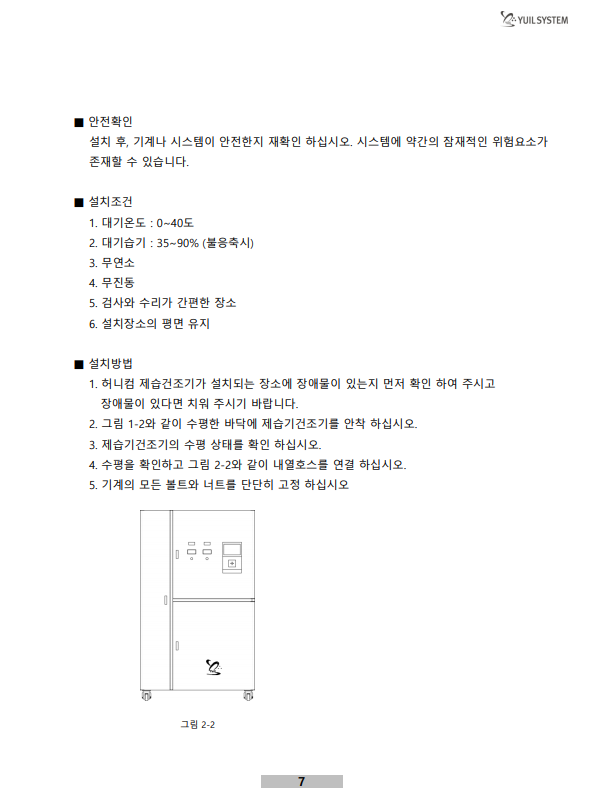 YUIL SYSTEM

■ 안전확인
설치 후, 기계나 시스템이 안전한지 재확인 하십시오. 시스템에 약간의 잠재적인 위험요소가 존재할 수 있습니다.

■ 설치조건
1. 대기온도 : 0~40도
2. 대기습기 : 35~90% (불응축시)
3. 무연소
4. 무진동
5. 검사와 수리가 간편한 장소
6. 설치장소의 평면 유지

■ 설치방법
1. 허니컴 제습건조기가 설치되는 장소에 장애물이 있는지 먼저 확인 하여 주시고 장애물이 있다면 치워 주시기 바랍니다.
2. 그림 1-2와 같이 수평한 바닥에 제습기건조기를 안착 하십시오.
3. 제습기건조기의 수평 상태를 확인 하십시오.
4. 수평을 확인하고 그림 2-2와 같이 내열호스를 연결 하십시오.
5. 기계의 모든 볼트와 너트를 단단히 고정 하십시오

그림 2-2

7